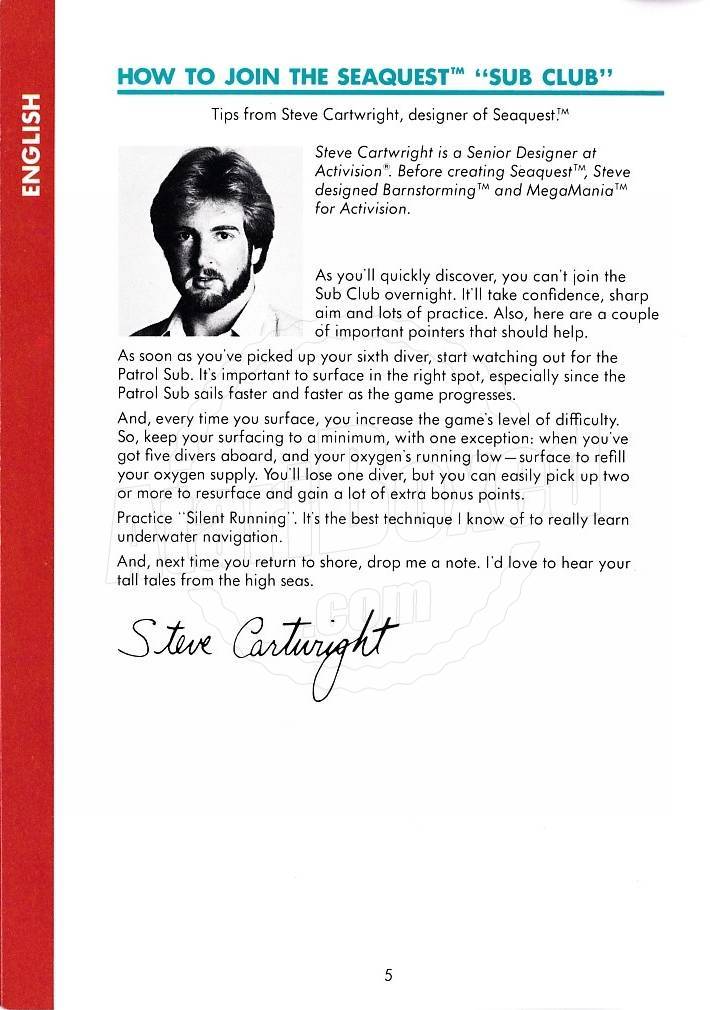 ENGLISH

HOW TO JOIN THE SEAQUEST™ "SUB CLUB"

Tips from Steve Cartwright, designer of Seaquest.™

Steve Cartwright is a Senior Designer at Activision®. Before creating Seaquest™, Steve designed Barnstorming™ and MegaMania™ for Activision.

As you'll quickly discover, you can't join the Sub Club overnight. It'll take confidence, sharp aim and lots of practice. Also, here are a couple of important pointers that should help.

As soon as you've picked up your sixth diver, start watching out for the Patrol Sub. It's important to surface in the right spot, especially since the Patrol Sub sails faster and faster as the game progresses.

And, every time you surface, you increase the game's level of difficulty. So, keep your surfacing to a minimum, with one exception: when you've got five divers aboard, and your oxygen's running low—surface to refill your oxygen supply. You'll lose one diver, but you can easily pick up two or more to resurface and gain a lot of extra bonus points.

Practice "Silent Running". It's the best technique I know of to really learn underwater navigation.

And, next time you return to shore, drop me a note. I'd love to hear your tall tales from the high seas.

Steve Cartwright

5